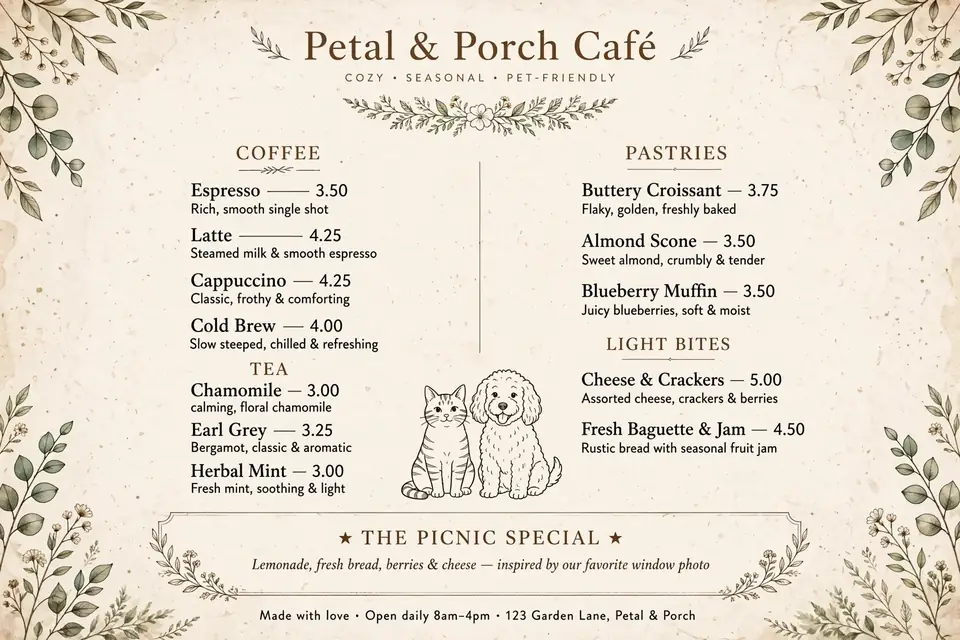 Petal & Porch Café

COZY • SEASONAL • PET-FRIENDLY

COFFEE

Espresso —— 3.50
Rich, smooth single shot

Latte ——— 4.25
Steamed milk & smooth espresso

Cappuccino — 4.25
Classic, frothy & comforting

Cold Brew — 4.00
Slow steeped, chilled & refreshing

TEA

Chamomile — 3.00
calming, floral chamomile

Earl Grey — 3.25
Bergamot, classic & aromatic

Herbal Mint — 3.00
Fresh mint, soothing & light

PASTRIES

Buttery Croissant — 3.75
Flaky, golden, freshly baked

Almond Scone — 3.50
Sweet almond, crumbly & tender

Blueberry Muffin — 3.50
Juicy blueberries, soft & moist

LIGHT BITES

Cheese & Crackers — 5.00
Assorted cheese, crackers & berries

Fresh Baguette & Jam — 4.50
Rustic bread with seasonal fruit jam

★ THE PICNIC SPECIAL ★

Lemonade, fresh bread, berries & cheese — inspired by our favorite window photo

Made with love • Open daily 8am–4pm • 123 Garden Lane, Petal & Porch